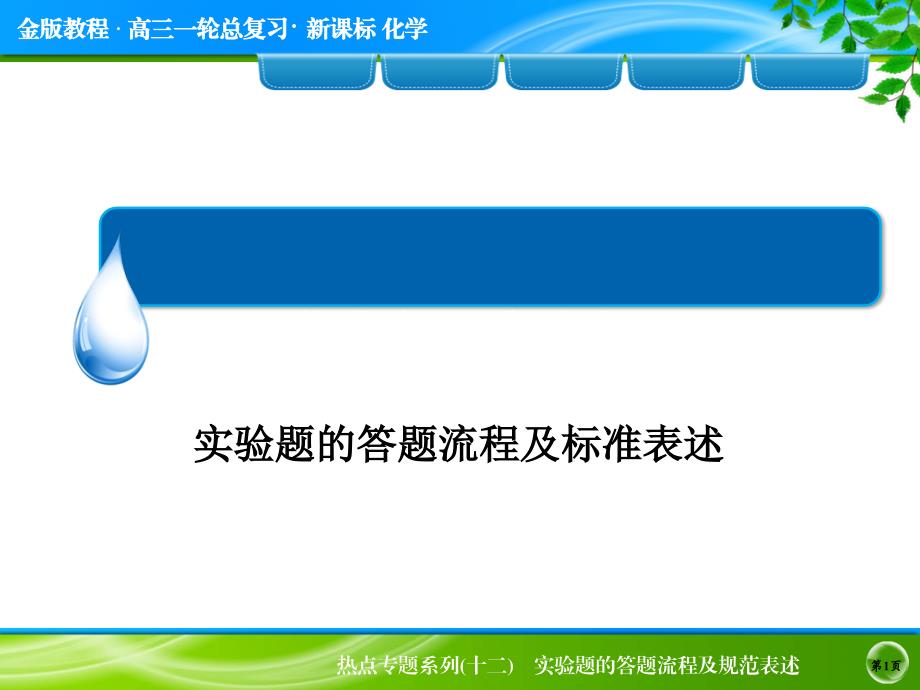 金版教程 · 高三一轮总复习 · 新课标 化学

实验题的答题流程及标准表述

热点专题系列(十二)　实验题的答题流程及规范表述

第1页